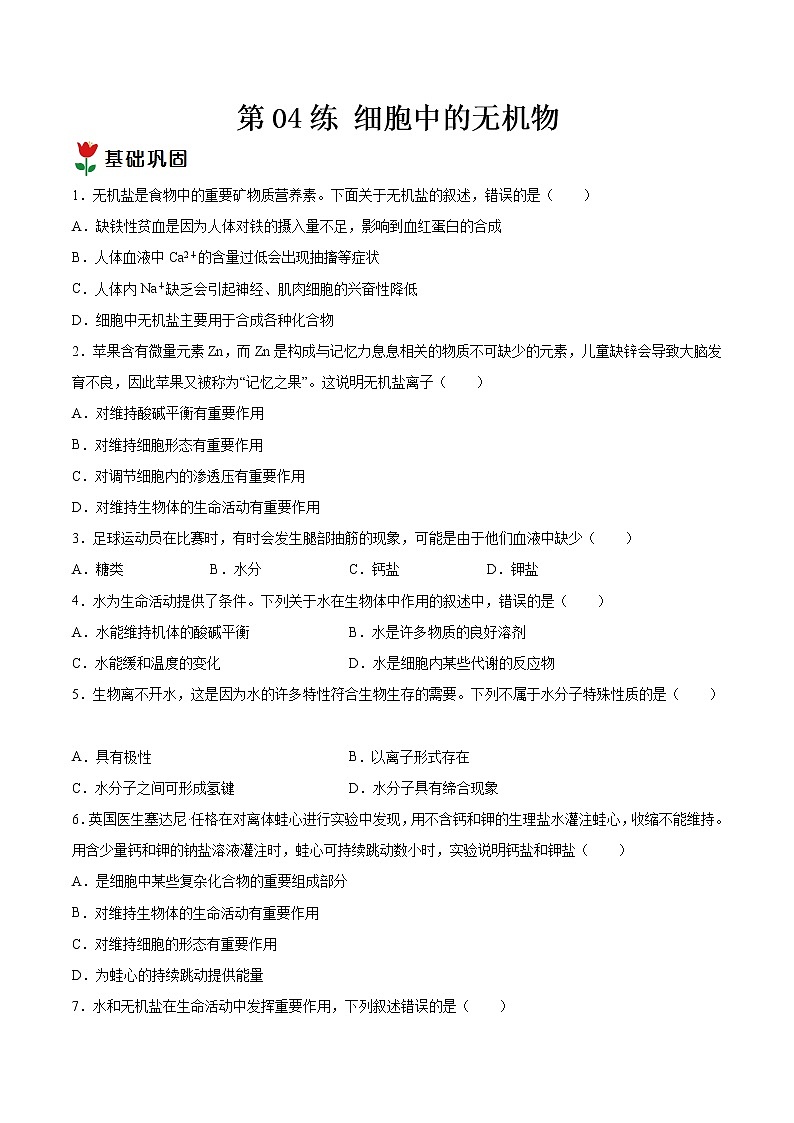 第 04 练 细胞中的无机物

基础巩固

1．无机盐是食物中的重要矿物质营养素。下面关于无机盐的叙述，错误的是（　　）

A．缺铁性贫血是因为人体对铁的摄入量不足，影响到血红蛋白的合成

B．人体血液中 $Ca^{2+}$的含量过低会出现抽搐等症状

C．人体内 $Na^{+}$缺乏会引起神经、肌肉细胞的兴奋性降低

D．细胞中无机盐主要用于合成各种化合物

2．苹果含有微量元素 Zn，而 Zn 是构成与记忆力息息相关的物质不可缺少的元素，儿童缺锌会导致大脑发育不良，因此苹果又被称为“记忆之果”。这说明无机盐离子（　　）

A．对维持酸碱平衡有重要作用

B．对维持细胞形态有重要作用

C．对调节细胞内的渗透压有重要作用

D．对维持生物体的生命活动有重要作用

3．足球运动员在比赛时，有时会发生腿部抽筋的现象，可能是由于他们血液中缺少（　　）

A．糖类　　B．水分　　C．钙盐　　D．钾盐

4．水为生命活动提供了条件。下列关于水在生物体中作用的叙述中，错误的是（　　）

A．水能维持机体的酸碱平衡　　B．水是许多物质的良好溶剂

C．水能缓和温度的变化　　D．水是细胞内某些代谢的反应物

5．生物离不开水，这是因为水的许多特性符合生物生存的需要。下列不属于水分子特殊性质的是（　　）

A．具有极性　　B．以离子形式存在

C．水分子之间可形成氢键　　D．水分子具有缔合现象

6.英国医生塞达尼·任格在对离体蛙心进行实验中发现，用不含钙和钾的生理盐水灌注蛙心，收缩不能维持。用含少量钙和钾的钠盐溶液灌注时，蛙心可持续跳动数小时，实验说明钙盐和钾盐（　　）

A．是细胞中某些复杂化合物的重要组成部分

B．对维持生物体的生命活动有重要作用

C．对维持细胞的形态有重要作用

D．为蛙心的持续跳动提供能量

7．水和无机盐在生命活动中发挥重要作用，下列叙述错误的是（　　）